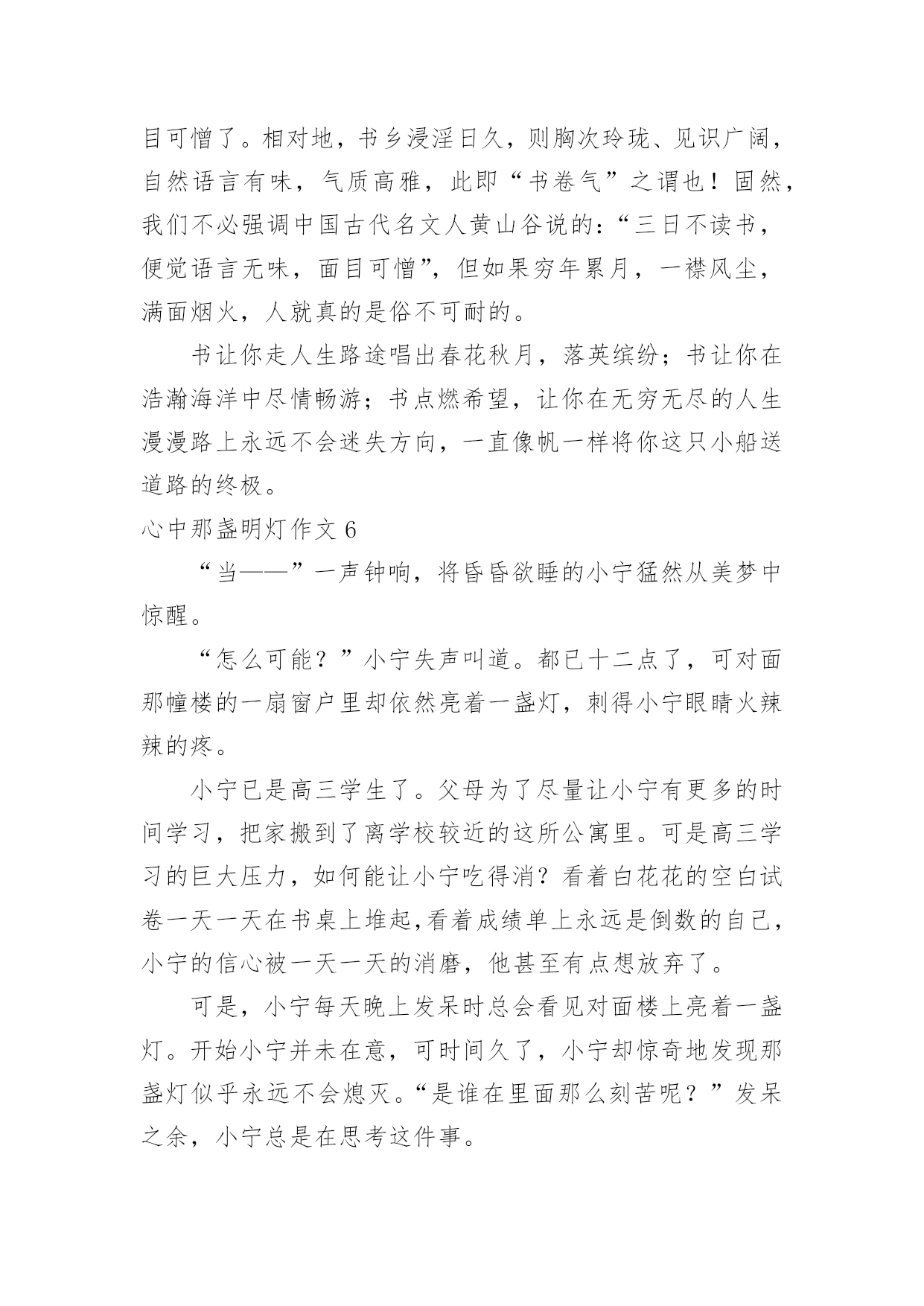 目可憎了。相对地，书乡浸淫日久，则胸次玲珑、见识广阔，自然语言有味，气质高雅，此即“书卷气”之谓也！固然，我们不必强调中国古代名文人黄山谷说的：“三日不读书，便觉语言无味，面目可憎”，但如果穷年累月，一襟风尘，满面烟火，人就真的是俗不可耐的。

书让你走人生路途唱出春花秋月，落英缤纷；书让你在浩瀚海洋中尽情畅游；书点燃希望，让你在无穷无尽的人生漫漫路上永远不会迷失方向，一直像帆一样将你这只小船送道路的终极。

心中那盏明灯作文 6

“当——”一声钟响，将昏昏欲睡的小宁猛然从美梦中惊醒。

“怎么可能？”小宁失声叫道。都已十二点了，可对面那幢楼的一扇窗户里却依然亮着一盏灯，刺得小宁眼睛火辣辣的疼。

小宁已是高三学生了。父母为了尽量让小宁有更多的时间学习，把家搬到了离学校较近的这所公寓里。可是高三学习的巨大压力，如何能让小宁吃得消？看着白花花的空白试卷一天一天在书桌上堆起,看着成绩单上永远是倒数的自己，小宁的信心被一天一天的消磨，他甚至有点想放弃了。

可是，小宁每天晚上发呆时总会看见对面楼上亮着一盏灯。开始小宁并未在意，可时间久了，小宁却惊奇地发现那盏灯似乎永远不会熄灭。“是谁在里面那么刻苦呢？”发呆之余，小宁总是在思考这件事。